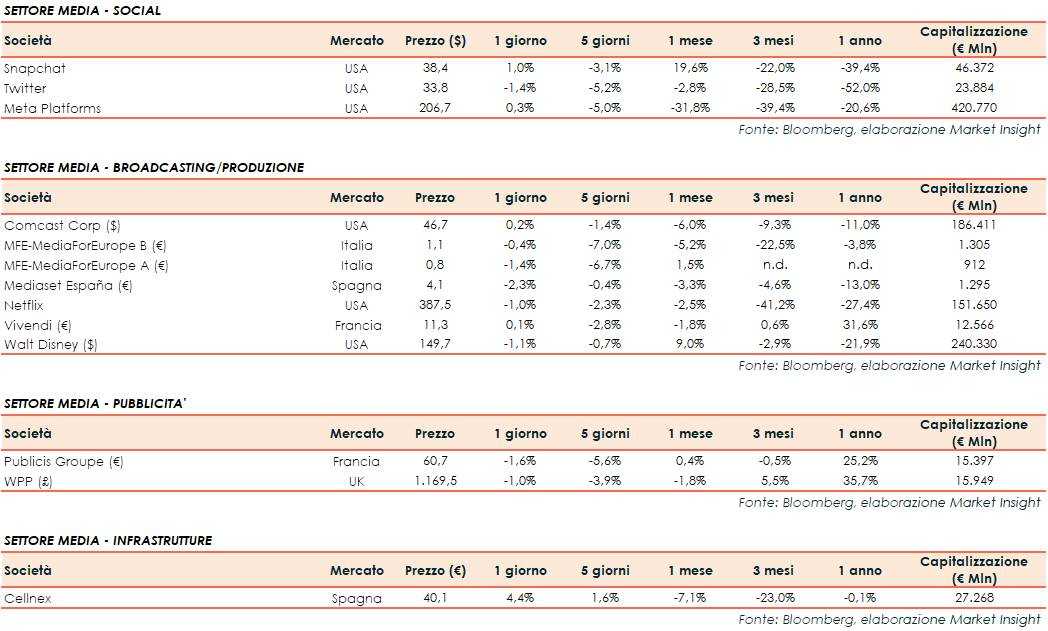 SETTORE MEDIA - SOCIAL

| Società | Mercato | Prezzo ($) | 1 giorno | 5 giorni | 1 mese | 3 mesi | 1 anno | Capitalizzazione (€ Mln) |
|---|---|---|---|---|---|---|---|---|
| Snapchat | USA | 38,4 | 1,0% | -3,1% | 19,6% | -22,0% | -39,4% | 46.372 |
| Twitter | USA | 33,8 | -1,4% | -5,2% | -2,8% | -28,5% | -52,0% | 23.884 |
| Meta Platforms | USA | 206,7 | 0,3% | -5,0% | -31,8% | -39,4% | -20,6% | 420.770 |

Fonte: Bloomberg, elaborazione Market Insight

SETTORE MEDIA - BROADCASTING/PRODUZIONE

| Società | Mercato | Prezzo | 1 giorno | 5 giorni | 1 mese | 3 mesi | 1 anno | Capitalizzazione (€ Mln) |
|---|---|---|---|---|---|---|---|---|
| Comcast Corp ($) | USA | 46,7 | 0,2% | -1,4% | -6,0% | -9,3% | -11,0% | 186.411 |
| MFE-MediaForEurope B (€) | Italia | 1,1 | -0,4% | -7,0% | -5,2% | -22,5% | -3,8% | 1.305 |
| MFE-MediaForEurope A (€) | Italia | 0,8 | -1,4% | -6,7% | 1,5% | n.d. | n.d. | 912 |
| Mediaset España (€) | Spagna | 4,1 | -2,3% | -0,4% | -3,3% | -4,6% | -13,0% | 1.295 |
| Netflix | USA | 387,5 | -1,0% | -2,3% | -2,5% | -41,2% | -27,4% | 151.650 |
| Vivendi (€) | Francia | 11,3 | 0,1% | -2,8% | -1,8% | 0,6% | 31,6% | 12.566 |
| Walt Disney ($) | USA | 149,7 | -1,1% | -0,7% | 9,0% | -2,9% | -21,9% | 240.330 |

Fonte: Bloomberg, elaborazione Market Insight

SETTORE MEDIA - PUBBLICITA'

| Società | Mercato | Prezzo | 1 giorno | 5 giorni | 1 mese | 3 mesi | 1 anno | Capitalizzazione (€ Mln) |
|---|---|---|---|---|---|---|---|---|
| Publicis Groupe (€) | Francia | 60,7 | -1,6% | -5,6% | 0,4% | -0,5% | 25,2% | 15.397 |
| WPP (£) | UK | 1.169,5 | -1,0% | -3,9% | -1,8% | 5,5% | 35,7% | 15.949 |

Fonte: Bloomberg, elaborazione Market Insight

SETTORE MEDIA - INFRASTRUTTURE

| Società | Mercato | Prezzo (€) | 1 giorno | 5 giorni | 1 mese | 3 mesi | 1 anno | Capitalizzazione (€ Mln) |
|---|---|---|---|---|---|---|---|---|
| Cellnex | Spagna | 40,1 | 4,4% | 1,6% | -7,1% | -23,0% | -0,1% | 27.268 |

Fonte: Bloomberg, elaborazione Market Insight